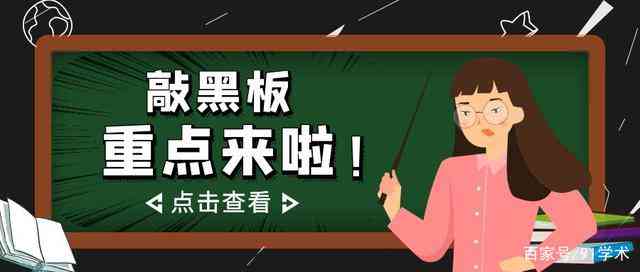 敲黑板
重点来啦！
点击查看
百家号/91学术